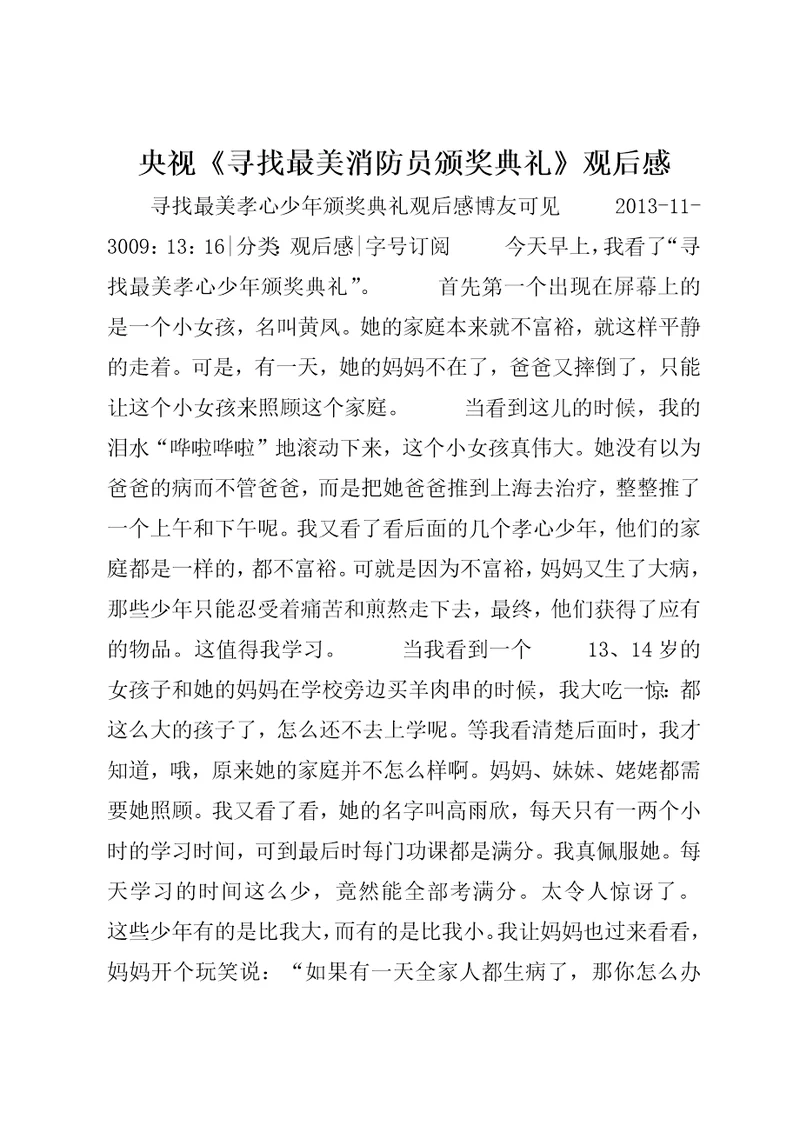 央视《寻找最美消防员颁奖典礼》观后感

寻找最美孝心少年颁奖典礼观后感博友可见　　2013-11-3009：13：16|分类 观后感|字号订阅　　今天早上，我看了“寻找最美孝心少年颁奖典礼”。　　首先第一个出现在屏幕上的是一个小女孩，名叫黄凤。她的家庭本来就不富裕，就这样平静的走着。可是，有一天，她的妈妈不在了，爸爸又摔倒了，只能让这个小女孩来照顾这个家庭。　　当看到这儿的时候，我的泪水“哗啦哗啦”地滚动下来，这个小女孩真伟大。她没有以为爸爸的病而不管爸爸，而是把她爸爸推到上海去治疗，整整推了一个上午和下午呢。我又看了看后面的几个孝心少年，他们的家庭都是一样的，都不富裕。可就是因为不富裕，妈妈又生了大病，那些少年只能忍受着痛苦和煎熬走下去，最终，他们获得了应有的物品。这值得我学习。　　当我看到一个　　13、14岁的女孩子和她的妈妈在学校旁边买羊肉串的时候，我大吃一惊：都这么大的孩子了，怎么还不去上学呢。等我看清楚后面时，我才知道，哦，原来她的家庭并不怎么样啊。妈妈、妹妹、姥姥都需要她照顾。我又看了看，她的名字叫高雨欣，每天只有一两个小时的学习时间，可到最后时每门功课都是满分。我真佩服她。每天学习的时间这么少，竟然能全部考满分。太令人惊讶了。这些少年有的是比我大，而有的是比我小。我让妈妈也过来看看，妈妈开个玩笑说：“如果有一天全家人都生病了，那你怎么办